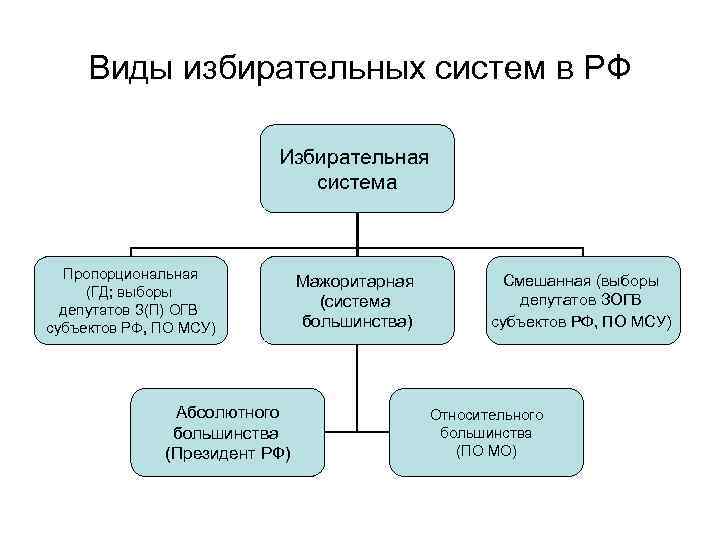 Виды избирательных систем в РФ

Избирательная система

Пропорциональная (ГД; выборы депутатов З(П) ОГВ субъектов РФ, ПО МСУ)

Мажоритарная (система большинства)

Смешанная (выборы депутатов ЗОГВ субъектов РФ, ПО МСУ)

Абсолютного большинства (Президент РФ)

Относительного большинства (ПО МО)